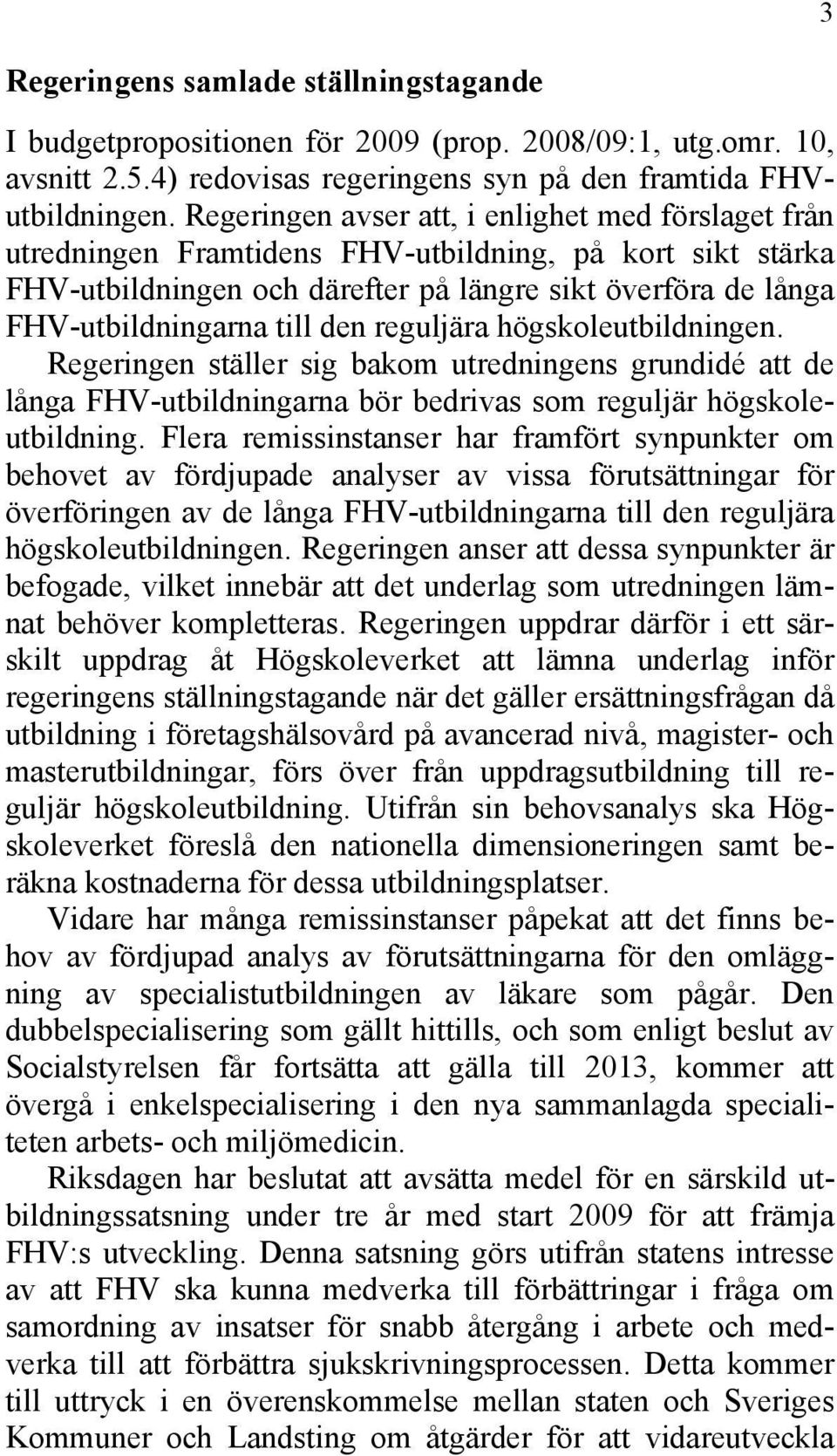 3

Regeringens samlade ställningstagande

I budgetpropositionen för 2009 (prop. 2008/09:1, utg.omr. 10, avsnitt 2.5.4) redovisas regeringens syn på den framtida FHV-utbildningen. Regeringen avser att, i enlighet med förslaget från utredningen Framtidens FHV-utbildning, på kort sikt stärka FHV-utbildningen och därefter på längre sikt överföra de långa FHV-utbildningarna till den reguljära högskoleutbildningen. Regeringen ställer sig bakom utredningens grundidé att de långa FHV-utbildningarna bör bedrivas som reguljär högskoleutbildning. Flera remissinstanser har framfört synpunkter om behovet av fördjupade analyser av vissa förutsättningar för överföringen av de långa FHV-utbildningarna till den reguljära högskoleutbildningen. Regeringen anser att dessa synpunkter är befogade, vilket innebär att det underlag som utredningen lämnat behöver kompletteras. Regeringen uppdrar därför i ett särskilt uppdrag åt Högskoleverket att lämna underlag inför regeringens ställningstagande när det gäller ersättningsfrågan då utbildning i företagshälsovård på avancerad nivå, magister- och masterutbildningar, förs över från uppdragsutbildning till reguljär högskoleutbildning. Utifrån sin behovsanalys ska Högskoleverket föreslå den nationella dimensioneringen samt beräkna kostnaderna för dessa utbildningsplatser.

Vidare har många remissinstanser påpekat att det finns behov av fördjupad analys av förutsättningarna för den omläggning av specialistutbildningen av läkare som pågår. Den dubbelspecialisering som gällt hittills, och som enligt beslut av Socialstyrelsen får fortsätta att gälla till 2013, kommer att övergå i enkelspecialisering i den nya sammanlagda specialiteten arbets- och miljömedicin.

Riksdagen har beslutat att avsätta medel för en särskild utbildningssatsning under tre år med start 2009 för att främja FHV:s utveckling. Denna satsning görs utifrån statens intresse av att FHV ska kunna medverka till förbättringar i fråga om samordning av insatser för snabb återgång i arbete och medverka till att förbättra sjukskrivningsprocessen. Detta kommer till uttryck i en överenskommelse mellan staten och Sveriges Kommuner och Landsting om åtgärder för att vidareutveckla